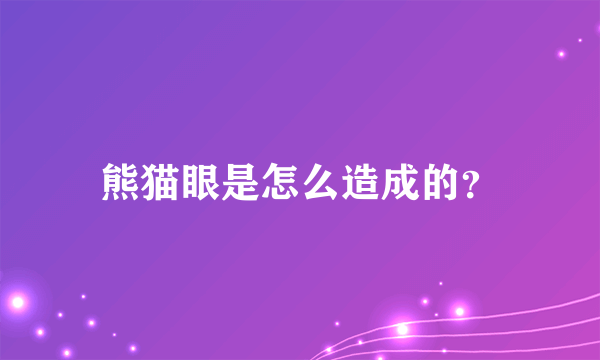 熊猫眼是怎么造成的？